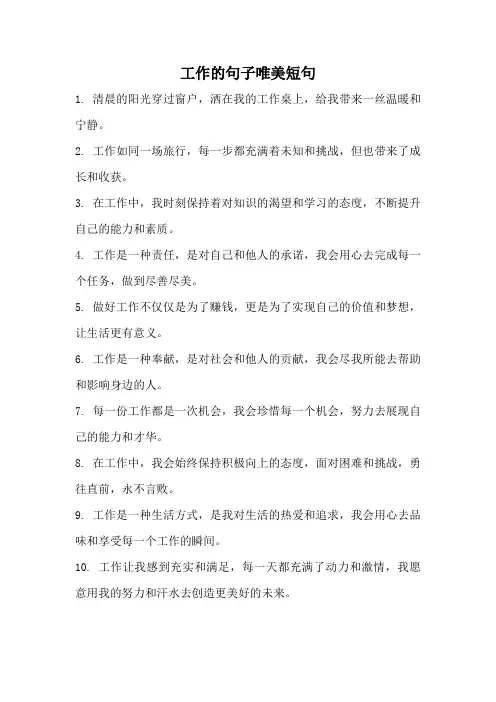 工作的句子唯美短句

1. 清晨的阳光穿过窗户，洒在我的工作桌上，给我带来一丝温暖和宁静。

2. 工作如同一场旅行，每一步都充满着未知和挑战，但也带来了成长和收获。

3. 在工作中，我时刻保持着对知识的渴望和学习的态度，不断提升自己的能力和素质。

4. 工作是一种责任，是对自己和他人的承诺，我会用心去完成每一个任务，做到尽善尽美。

5. 做好工作不仅仅是为了赚钱，更是为了实现自己的价值和梦想，让生活更有意义。

6. 工作是一种奉献，是对社会和他人的贡献，我会尽我所能去帮助和影响身边的人。

7. 每一份工作都是一次机会，我会珍惜每一个机会，努力去展现自己的能力和才华。

8. 在工作中，我会始终保持积极向上的态度，面对困难和挑战，勇往直前，永不言败。

9. 工作是一种生活方式，是我对生活的热爱和追求，我会用心去品味和享受每一个工作的瞬间。

10. 工作让我感到充实和满足，每一天都充满了动力和激情，我愿意用我的努力和汗水去创造更美好的未来。